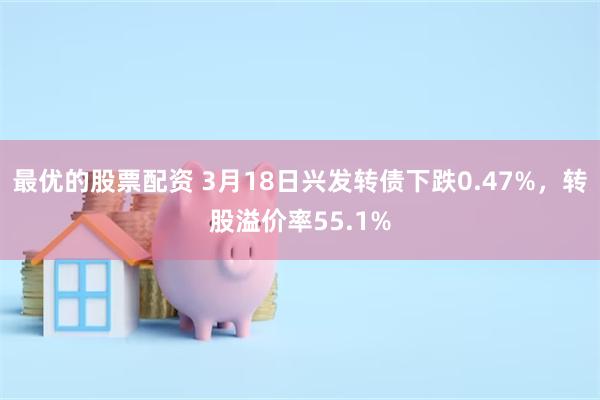 最优的股票配资 3月18日兴发转债下跌0.47%，转股溢价率55.1%